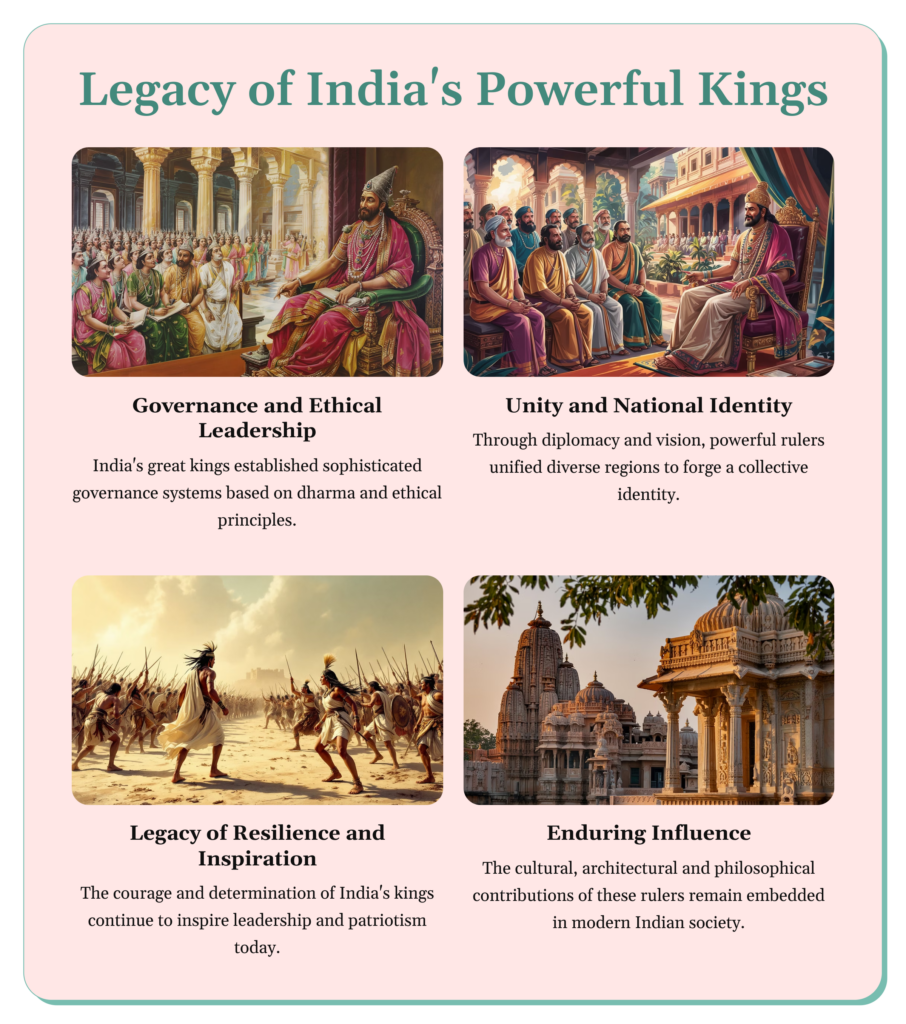 Legacy of India's Powerful Kings

Governance and Ethical Leadership

India's great kings established sophisticated governance systems based on dharma and ethical principles.

Unity and National Identity

Through diplomacy and vision, powerful rulers unified diverse regions to forge a collective identity.

Legacy of Resilience and Inspiration

The courage and determination of India's kings continue to inspire leadership and patriotism today.

Enduring Influence

The cultural, architectural and philosophical contributions of these rulers remain embedded in modern Indian society.